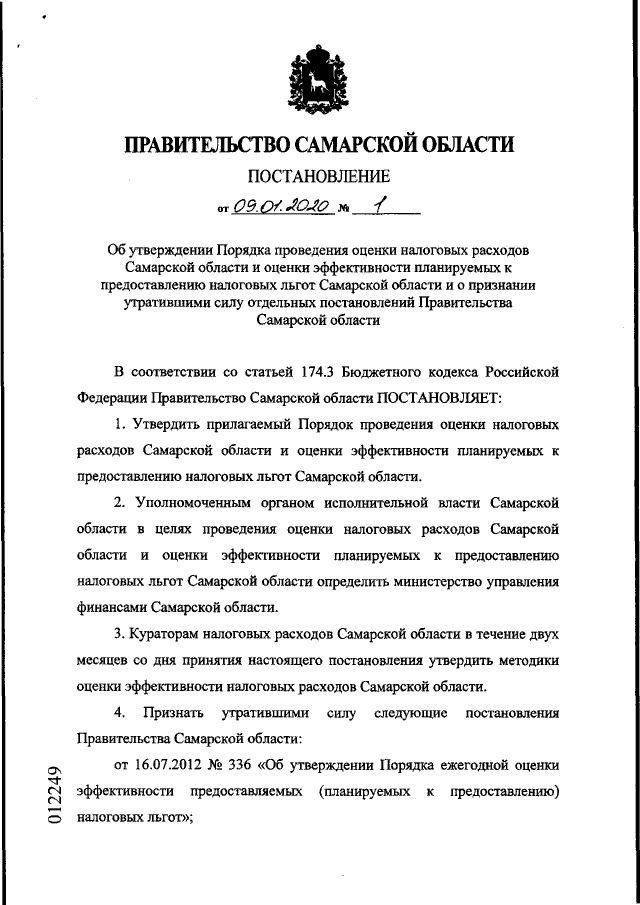 ПРАВИТЕЛЬСТВО САМАРСКОЙ ОБЛАСТИ

ПОСТАНОВЛЕНИЕ

от 09.01.2020 № 1

Об утверждении Порядка проведения оценки налоговых расходов Самарской области и оценки эффективности планируемых к предоставлению налоговых льгот Самарской области и о признании утратившими силу отдельных постановлений Правительства Самарской области

В соответствии со статьей 174.3 Бюджетного кодекса Российской Федерации Правительство Самарской области ПОСТАНОВЛЯЕТ:

1. Утвердить прилагаемый Порядок проведения оценки налоговых расходов Самарской области и оценки эффективности планируемых к предоставлению налоговых льгот Самарской области.

2. Уполномоченным органом исполнительной власти Самарской области в целях проведения оценки налоговых расходов Самарской области и оценки эффективности планируемых к предоставлению налоговых льгот Самарской области определить министерство управления финансами Самарской области.

3. Кураторам налоговых расходов Самарской области в течение двух месяцев со дня принятия настоящего постановления утвердить методики оценки эффективности налоговых расходов Самарской области.

4. Признать утратившими силу следующие постановления Правительства Самарской области:

от 16.07.2012 № 336 «Об утверждении Порядка ежегодной оценки эффективности предоставляемых (планируемых к предоставлению) налоговых льгот»;

012249